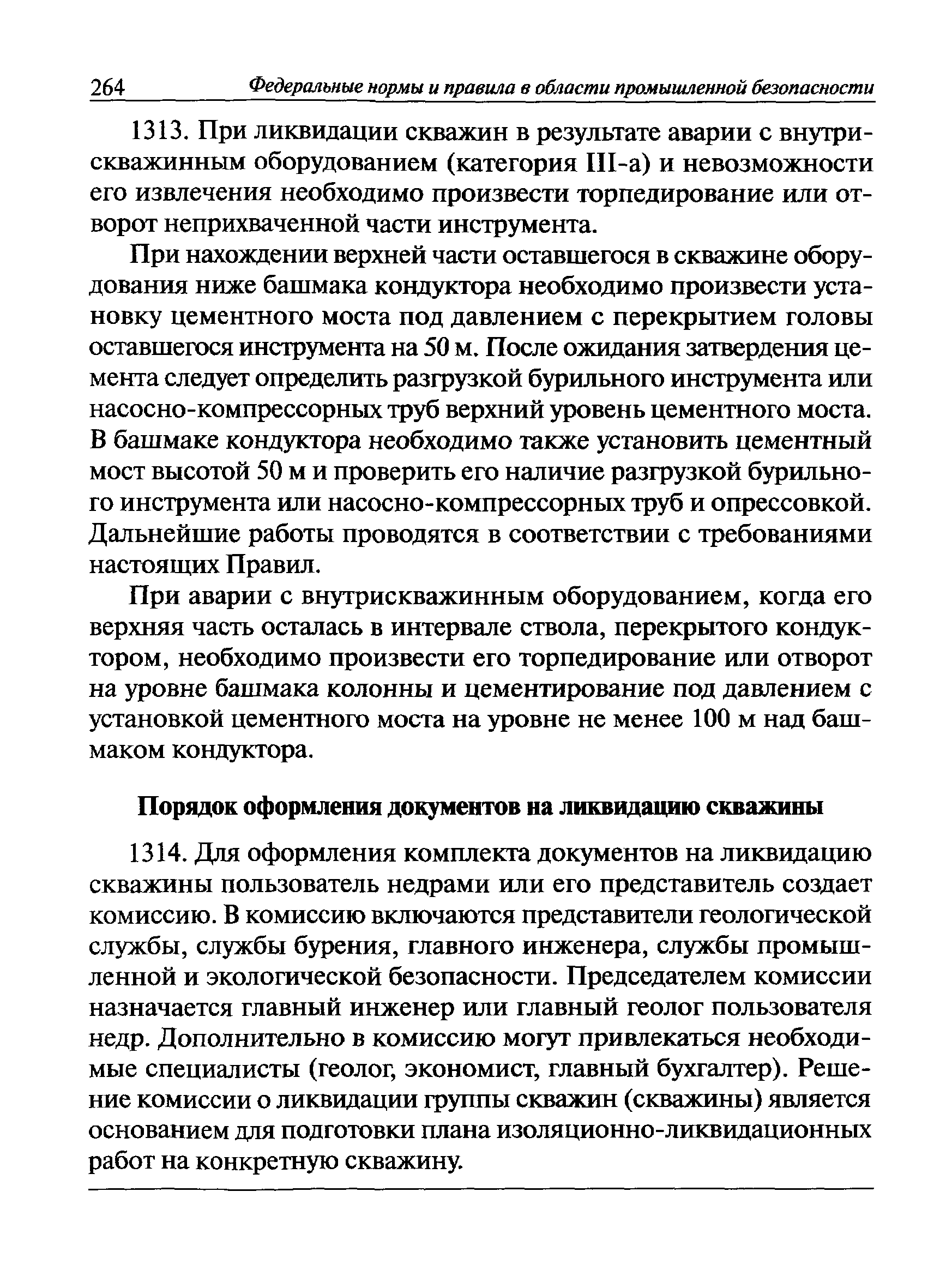 264 Федеральные нормы и правила в области промышленной безопасности

1313. При ликвидации скважин в результате аварии с внутрискважинным оборудованием (категория III-а) и невозможности его извлечения необходимо произвести торпедирование или отворот неприхваченной части инструмента.

При нахождении верхней части оставшегося в скважине оборудования ниже башмака кондуктора необходимо произвести установку цементного моста под давлением с перекрытием головы оставшегося инструмента на 50 м. После ожидания затвердения цемента следует определить разгрузкой бурильного инструмента или насосно-компрессорных труб верхний уровень цементного моста. В башмаке кондуктора необходимо также установить цементный мост высотой 50 м и проверить его наличие разгрузкой бурильного инструмента или насосно-компрессорных труб и опрессовкой. Дальнейшие работы проводятся в соответствии с требованиями настоящих Правил.

При аварии с внутрискважинным оборудованием, когда его верхняя часть осталась в интервале ствола, перекрытого кондуктором, необходимо произвести его торпедирование или отворот на уровне башмака колонны и цементирование под давлением с установкой цементного моста на уровне не менее 100 м над башмаком кондуктора.

Порядок оформления документов на ликвидацию скважины

1314. Для оформления комплекта документов на ликвидацию скважины пользователь недрами или его представитель создает комиссию. В комиссию включаются представители геологической службы, службы бурения, главного инженера, службы промышленной и экологической безопасности. Председателем комиссии назначается главный инженер или главный геолог пользователя недр. Дополнительно в комиссию могут привлекаться необходимые специалисты (геолог, экономист, главный бухгалтер). Решение комиссии о ликвидации группы скважин (скважины) является основанием для подготовки плана изоляционно-ликвидационных работ на конкретную скважину.